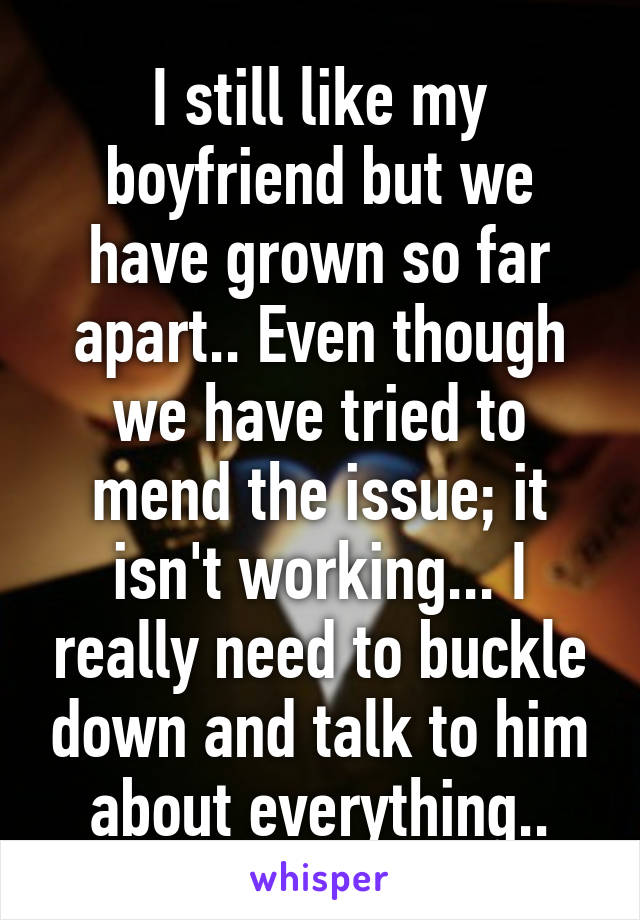 I still like my boyfriend but we have grown so far apart.. Even though we have tried to mend the issue; it isn't working... I really need to buckle down and talk to him about everything..

whisper